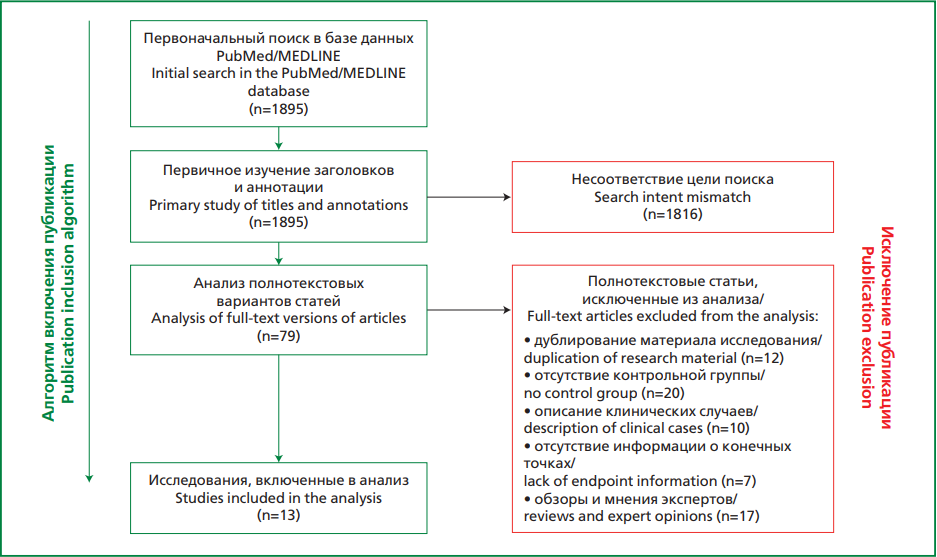 Алгоритм включения публикации
Publication inclusion algorithm

Первоначальный поиск в базе данных PubMed/MEDLINE
Initial search in the PubMed/MEDLINE database
(n=1895)

Первичное изучение заголовков и аннотации
Primary study of titles and annotations
(n=1895)

Несоответствие цели поиска
Search intent mismatch
(n=1816)

Анализ полнотекстовых вариантов статей
Analysis of full-text versions of articles
(n=79)

Полнотекстовые статьи, исключенные из анализа/
Full-text articles excluded from the analysis:
• дублирование материала исследования/ duplication of research material (n=12)
• отсутствие контрольной группы/ no control group (n=20)
• описание клинических случаев/ description of clinical cases (n=10)
• отсутствие информации о конечных точках/ lack of endpoint information (n=7)
• обзоры и мнения экспертов/ reviews and expert opinions (n=17)

Исследования, включенные в анализ
Studies included in the analysis
(n=13)

Исключение публикации
Publication exclusion